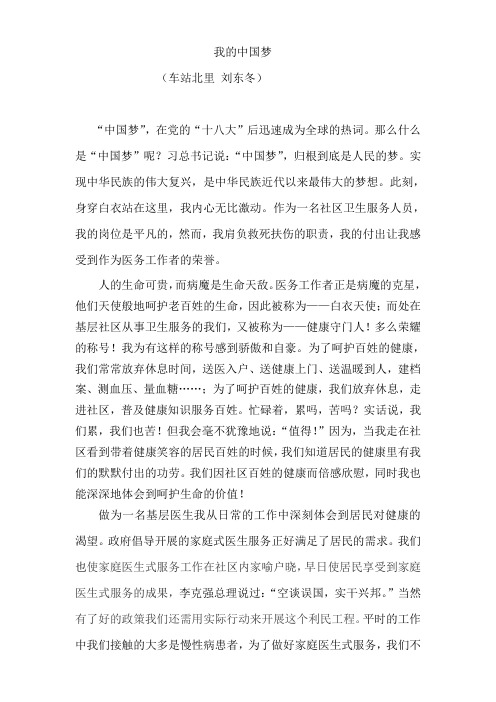 我的中国梦

（车站北里 刘东冬）

“中国梦”，在党的“十八大”后迅速成为全球的热词。那么什么是“中国梦”呢？习总书记说：“中国梦”，归根到底是人民的梦。实现中华民族的伟大复兴，是中华民族近代以来最伟大的梦想。此刻，身穿白衣站在这里，我内心无比激动。作为一名社区卫生服务人员，我的岗位是平凡的，然而，我肩负救死扶伤的职责，我的付出让我感受到作为医务工作者的荣誉。

人的生命可贵，而病魔是生命天敌。医务工作者正是病魔的克星，他们天使般地呵护老百姓的生命，因此被称为——白衣天使；而处在基层社区从事卫生服务的我们，又被称为——健康守门人！多么荣耀的称号！我为有这样的称号感到骄傲和自豪。为了呵护百姓的健康，我们常常放弃休息时间，送医入户、送健康上门、送温暖到人，建档案、测血压、量血糖……；为了呵护百姓的健康，我们放弃休息，走进社区，普及健康知识服务百姓。忙碌着，累吗，苦吗？实话说，我们累，我们也苦！但我会毫不犹豫地说：“值得！”因为，当我走在社区看到带着健康笑容的居民百姓的时候，我们知道居民的健康里有我们的默默付出的功劳。我们因社区百姓的健康而倍感欣慰，同时我也能深深地体会到呵护生命的价值！

做为一名基层医生我从日常的工作中深刻体会到居民对健康的渴望。政府倡导开展的家庭式医生服务正好满足了居民的需求。我们也使家庭医生式服务工作在社区内家喻户晓，早日使居民享受到家庭医生式服务的成果，李克强总理说过：“空谈误国，实干兴邦。”当然有了好的政策我们还需用实际行动来开展这个利民工程。平时的工作中我们接触的大多是慢性病患者，为了做好家庭医生式服务，我们不